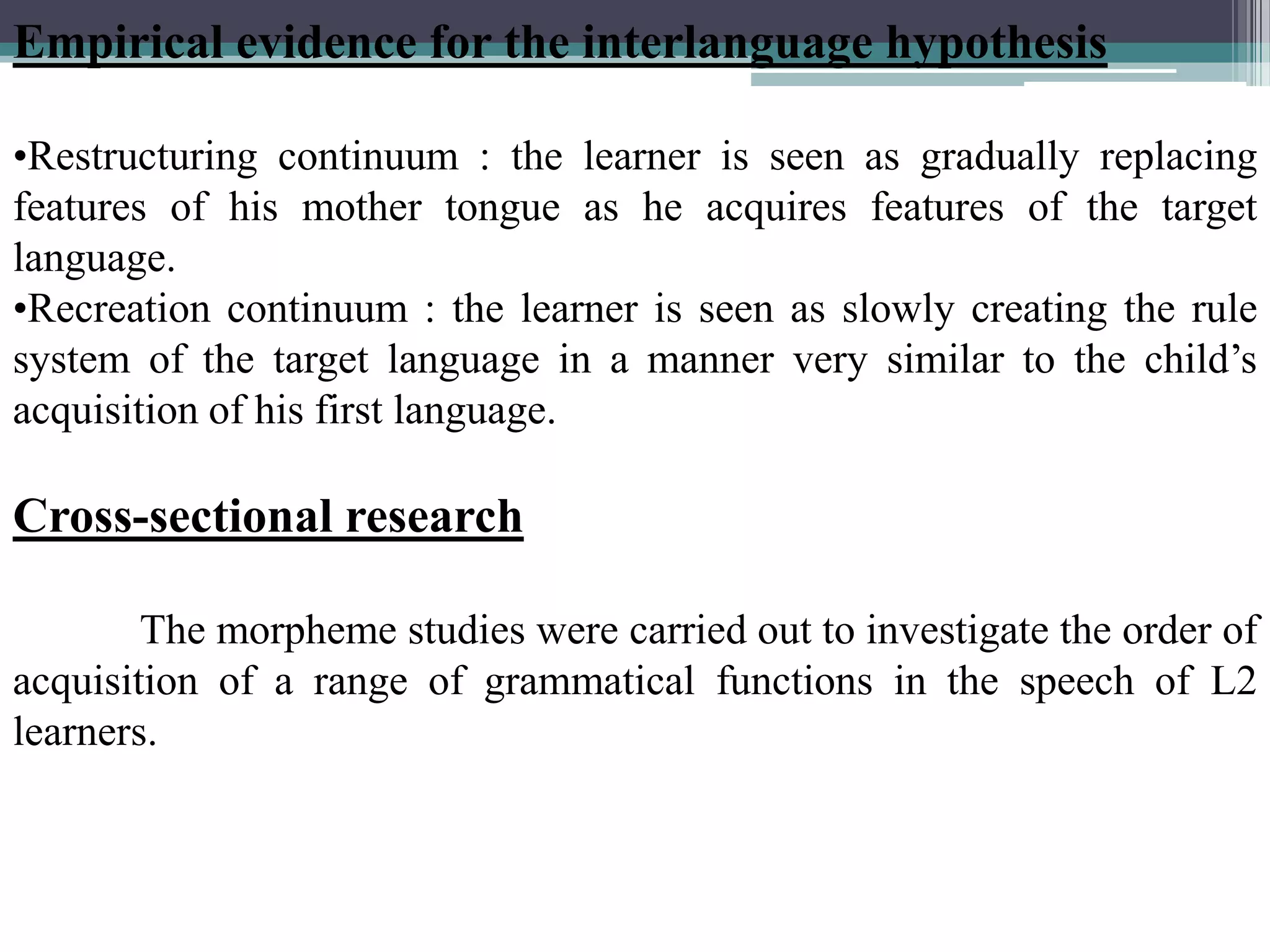 Empirical evidence for the interlanguage hypothesis

•Restructuring continuum : the learner is seen as gradually replacing features of his mother tongue as he acquires features of the target language.
•Recreation continuum : the learner is seen as slowly creating the rule system of the target language in a manner very similar to the child's acquisition of his first language.

Cross-sectional research

The morpheme studies were carried out to investigate the order of acquisition of a range of grammatical functions in the speech of L2 learners.